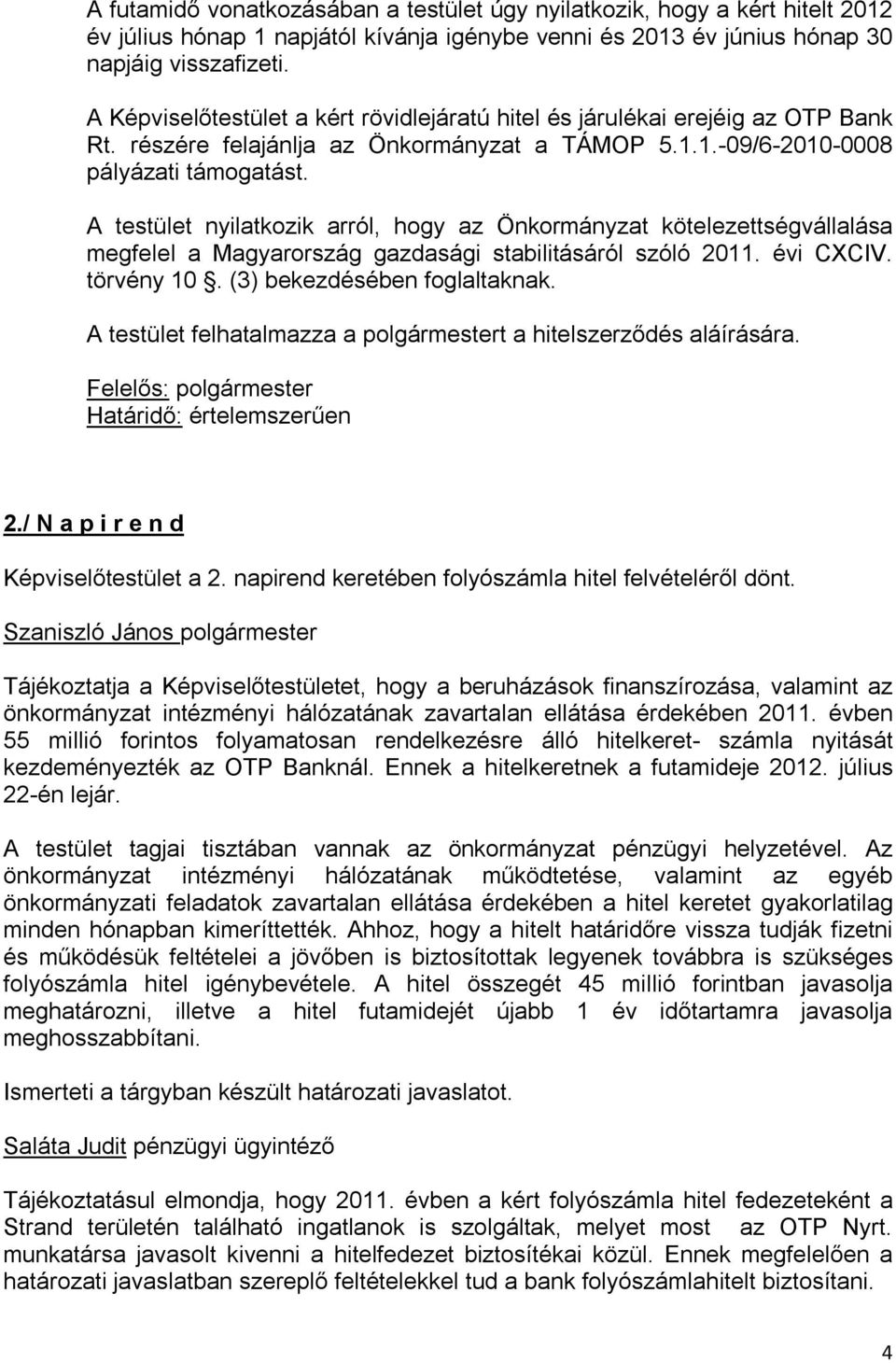 A futamidő vonatkozásában a testület úgy nyilatkozik, hogy a kért hitelt 2012 év július hónap 1 napjától kívánja igénybe venni és 2013 év június hónap 30 napjáig visszafizeti.

A Képviselőtestület a kért rövidlejáratú hitel és járulékai erejéig az OTP Bank Rt. részére felajánlja az Önkormányzat a TÁMOP 5.1.1.-09/6-2010-0008 pályázati támogatást.

A testület nyilatkozik arról, hogy az Önkormányzat kötelezettségvállalása megfelel a Magyarország gazdasági stabilitásáról szóló 2011. évi CXCIV. törvény 10 . (3) bekezdésében foglaltaknak.

A testület felhatalmazza a polgármestert a hitelszerződés aláírására.

Felelős: polgármester
Határidő: értelemszerűen

2./ N a p i r e n d

Képviselőtestület a 2. napirend keretében folyószámla hitel felvételéről dönt.

Szaniszló János polgármester

Tájékoztatja a Képviselőtestületet, hogy a beruházások finanszírozása, valamint az önkormányzat intézményi hálózatának zavartalan ellátása érdekében 2011. évben 55 millió forintos folyamatosan rendelkezésre álló hitelkeret- számla nyitását kezdeményezték az OTP Banknál. Ennek a hitelkeretnek a futamideje 2012. július 22-én lejár.

A testület tagjai tisztában vannak az önkormányzat pénzügyi helyzetével. Az önkormányzat intézményi hálózatának működtetése, valamint az egyéb önkormányzati feladatok zavartalan ellátása érdekében a hitel keretet gyakorlatilag minden hónapban kimeríttették. Ahhoz, hogy a hitelt határidőre vissza tudják fizetni és működésük feltételei a jövőben is biztosítottak legyenek továbbra is szükséges folyószámla hitel igénybevétele. A hitel összegét 45 millió forintban javasolja meghatározni, illetve a hitel futamidejét újabb 1 év időtartamra javasolja meghosszabbítani.

Ismerteti a tárgyban készült határozati javaslatot.

Saláta Judit pénzügyi ügyintéző

Tájékoztatásul elmondja, hogy 2011. évben a kért folyószámla hitel fedezeteként a Strand területén található ingatlanok is szolgáltak, melyet most az OTP Nyrt. munkatársa javasolt kivenni a hitelfedezet biztosítékai közül. Ennek megfelelően a határozati javaslatban szereplő feltételekkel tud a bank folyószámlahitelt biztosítani.

4